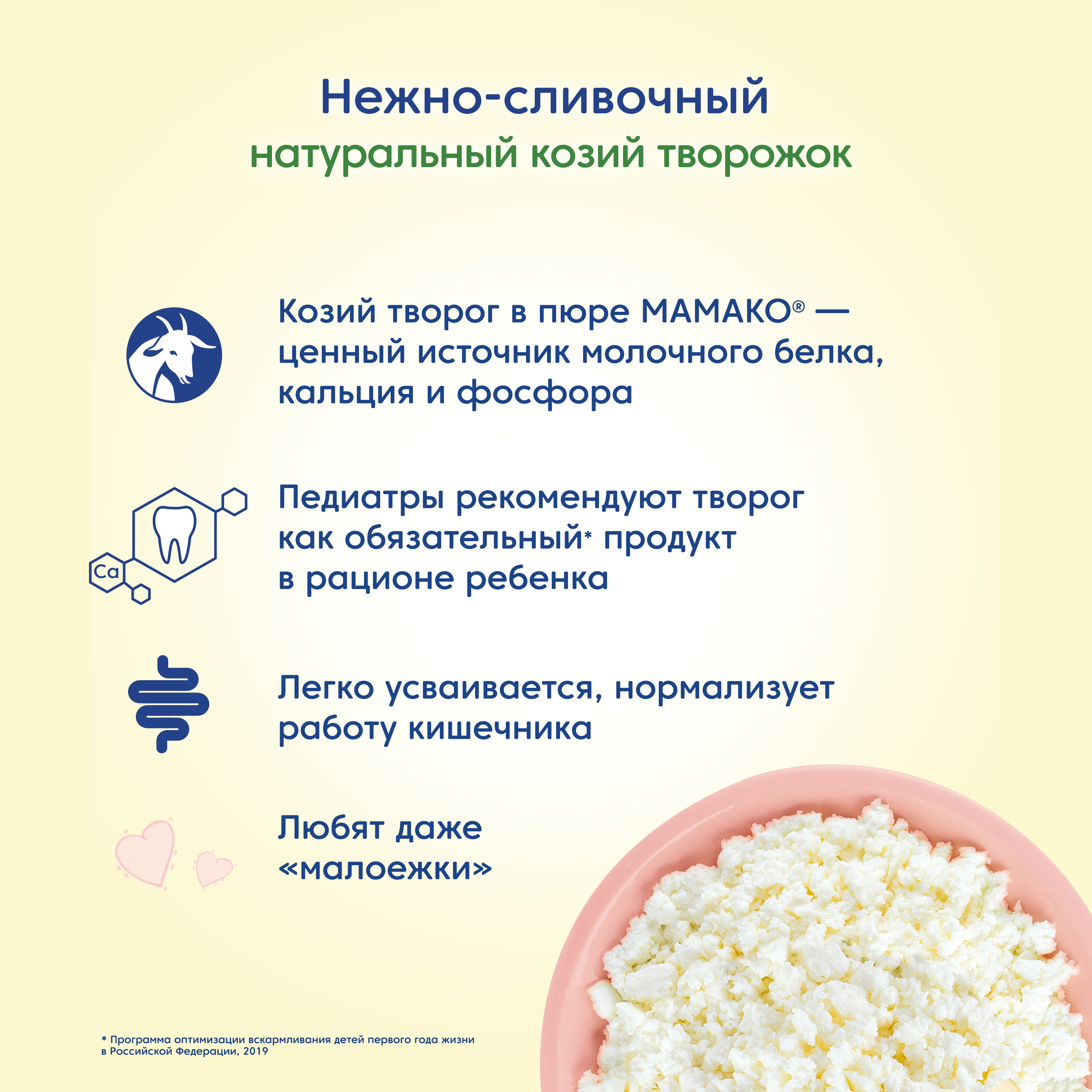 Нежно-сливочный
натуральный козий творожок

Козий творог в пюре МАМАКО® — ценный источник молочного белка, кальция и фосфора

Ca

Педиатры рекомендуют творог как обязательный* продукт в рационе ребенка

Легко усваивается, нормализует работу кишечника

Любят даже «малоежки»

* Программа оптимизации вскармливания детей первого года жизни в Российской Федерации, 2019